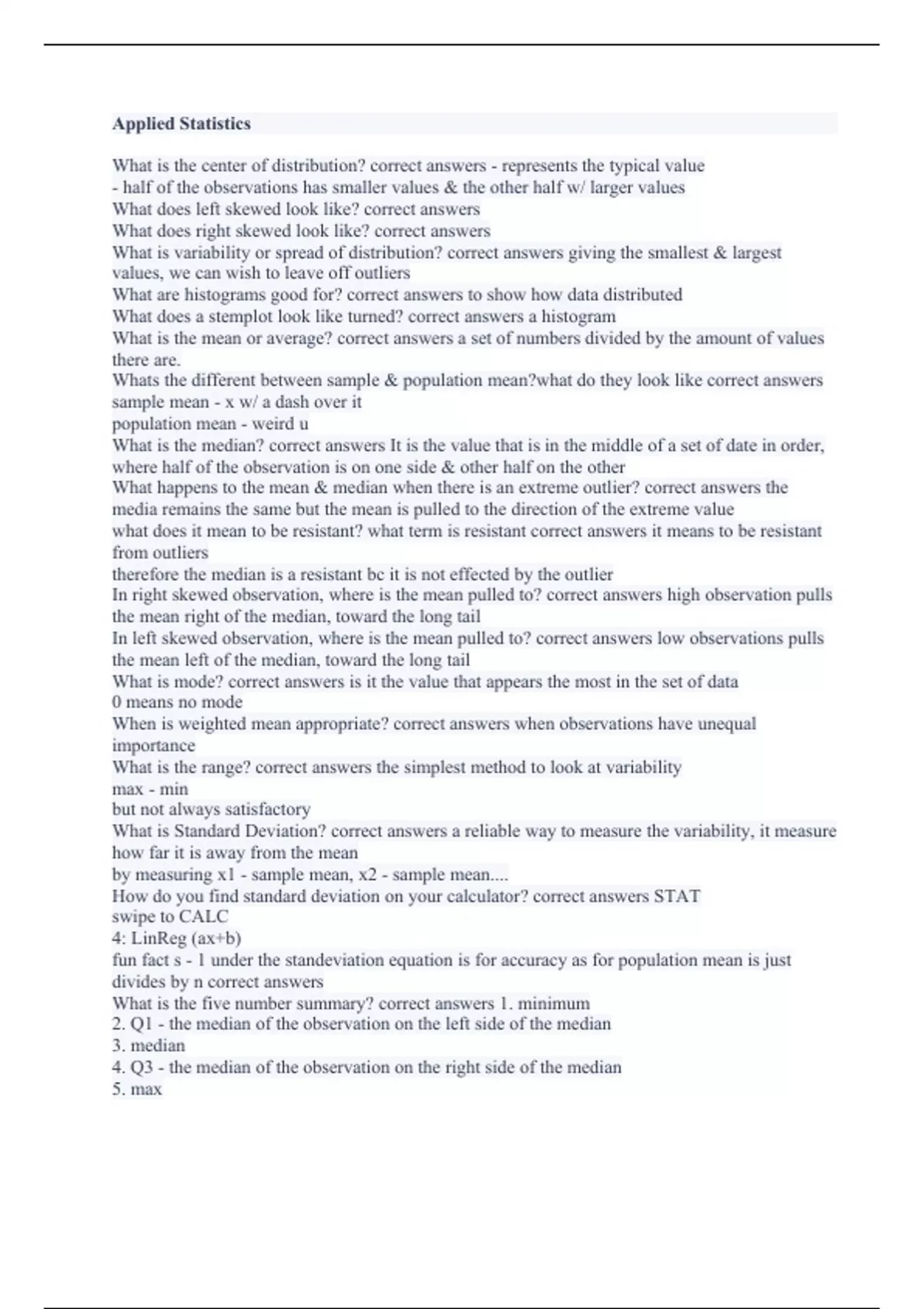 Applied Statistics

What is the center of distribution? correct answers - represents the typical value
- half of the observations has smaller values & the other half w/ larger values
What does left skewed look like? correct answers
What does right skewed look like? correct answers
What is variability or spread of distribution? correct answers giving the smallest & largest values, we can wish to leave off outliers
What are histograms good for? correct answers to show how data distributed
What does a stemplot look like turned? correct answers a histogram
What is the mean or average? correct answers a set of numbers divided by the amount of values there are.
Whats the different between sample & population mean?what do they look like correct answers sample mean - x w/ a dash over it
population mean - weird u
What is the median? correct answers It is the value that is in the middle of a set of date in order, where half of the observation is on one side & other half on the other
What happens to the mean & median when there is an extreme outlier? correct answers the media remains the same but the mean is pulled to the direction of the extreme value
what does it mean to be resistant? what term is resistant correct answers it means to be resistant from outliers
therefore the median is a resistant bc it is not effected by the outlier
In right skewed observation, where is the mean pulled to? correct answers high observation pulls the mean right of the median, toward the long tail
In left skewed observation, where is the mean pulled to? correct answers low observations pulls the mean left of the median, toward the long tail
What is mode? correct answers is it the value that appears the most in the set of data
0 means no mode
When is weighted mean appropriate? correct answers when observations have unequal importance
What is the range? correct answers the simplest method to look at variability
max - min
but not always satisfactory
What is Standard Deviation? correct answers a reliable way to measure the variability, it measure how far it is away from the mean
by measuring x1 - sample mean, x2 - sample mean....
How do you find standard deviation on your calculator? correct answers STAT
swipe to CALC
4: LinReg (ax+b)
fun fact s - 1 under the standeviation equation is for accuracy as for population mean is just divides by n correct answers
What is the five number summary? correct answers 1. minimum
2. Q1 - the median of the observation on the left side of the median
3. median
4. Q3 - the median of the observation on the right side of the median
5. max